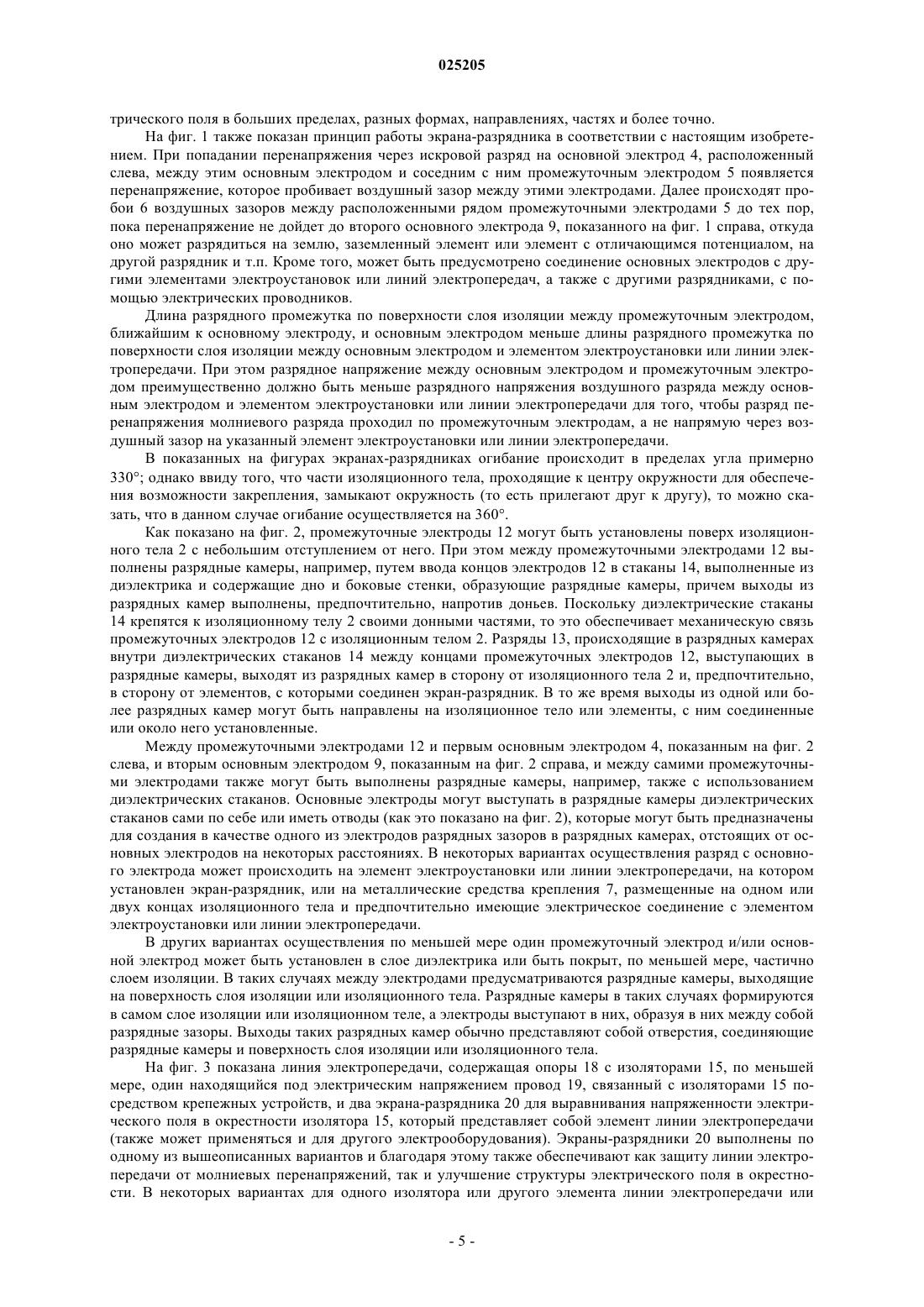 025205

трического поля в больших пределах, разных формах, направлениях, частях и более точно.

На фиг. 1 также показан принцип работы экрана-разрядника в соответствии с настоящим изобретением. При попадании перенапряжения через искровой разряд на основной электрод 4, расположенный слева, между этим основным электродом и соседним с ним промежуточным электродом 5 появляется перенапряжение, которое пробивает воздушный зазор между этими электродами. Далее происходят пробои 6 воздушных зазоров между расположенными рядом промежуточными электродами 5 до тех пор, пока перенапряжение не дойдет до второго основного электрода 9, показанного на фиг. 1 справа, откуда оно может разрядиться на землю, заземленный элемент или элемент с отличающимся потенциалом, на другой разрядник и т.п. Кроме того, может быть предусмотрено соединение основных электродов с другими элементами электроустановок или линий электропередач, а также с другими разрядниками, с помощью электрических проводников.

Длина разрядного промежутка по поверхности слоя изоляции между промежуточным электродом, ближайшим к основному электроду, и основным электродом меньше длины разрядного промежутка по поверхности слоя изоляции между основным электродом и элементом электроустановки или линии электропередачи. При этом разрядное напряжение между основным электродом и промежуточным электродом преимущественно должно быть меньше разрядного напряжения воздушного разряда между основным электродом и элементом электроустановки или линии электропередачи для того, чтобы разряд перенапряжения молниевого разряда проходил по промежуточным электродам, а не напрямую через воздушный зазор на указанный элемент электроустановки или линии электропередачи.

В показанных на фигурах экранах-разрядниках огибание происходит в пределах угла примерно 330°; однако ввиду того, что части изоляционного тела, проходящие к центру окружности для обеспечения возможности закрепления, замыкают окружность (то есть прилегают друг к другу), то можно сказать, что в данном случае огибание осуществляется на 360°.

Как показано на фиг. 2, промежуточные электроды 12 могут быть установлены поверх изоляционного тела 2 с небольшим отступлением от него. При этом между промежуточными электродами 12 выполнены разрядные камеры, например, путем ввода концов электродов 12 в стаканы 14, выполненные из диэлектрика и содержащие дно и боковые стенки, образующие разрядные камеры, причем выходы из разрядных камер выполнены, предпочтительно, напротив доньев. Поскольку диэлектрические стаканы 14 крепятся к изоляционному телу 2 своими донными частями, то это обеспечивает механическую связь промежуточных электродов 12 с изоляционным телом 2. Разряды 13, происходящие в разрядных камерах внутри диэлектрических стаканов 14 между концами промежуточных электродов 12, выступающих в разрядные камеры, выходят из разрядных камер в сторону от изоляционного тела 2 и, предпочтительно, в сторону от элементов, с которыми соединен экран-разрядник. В то же время выходы из одной или более разрядных камер могут быть направлены на изоляционное тело или элементы, с ним соединенные или около него установленные.

Между промежуточными электродами 12 и первым основным электродом 4, показанным на фиг. 2 слева, и вторым основным электродом 9, показанным на фиг. 2 справа, и между самими промежуточными электродами также могут быть выполнены разрядные камеры, например, также с использованием диэлектрических стаканов. Основные электроды могут выступать в разрядные камеры диэлектрических стаканов сами по себе или иметь отводы (как это показано на фиг. 2), которые могут быть предназначены для создания в качестве одного из электродов разрядных зазоров в разрядных камерах, отстоящих от основных электродов на некоторых расстояниях. В некоторых вариантах осуществления разряд с основного электрода может происходить на элемент электроустановки или линии электропередачи, на котором установлен экран-разрядник, или на металлические средства крепления 7, размещенные на одном или двух концах изоляционного тела и предпочтительно имеющие электрическое соединение с элементом электроустановки или линии электропередачи.

В других вариантах осуществления по меньшей мере один промежуточный электрод и/или основной электрод может быть установлен в слое диэлектрика или быть покрыт, по меньшей мере, частично слоем изоляции. В таких случаях между электродами предусматриваются разрядные камеры, выходящие на поверхность слоя изоляции или изоляционного тела. Разрядные камеры в таких случаях формируются в самом слое изоляции или изоляционном теле, а электроды выступают в них, образуя в них между собой разрядные зазоры. Выходы таких разрядных камер обычно представляют собой отверстия, соединяющие разрядные камеры и поверхность слоя изоляции или изоляционного тела.

На фиг. 3 показана линия электропередачи, содержащая опоры 18 с изоляторами 15, по меньшей мере, один находящийся под электрическим напряжением провод 19, связанный с изоляторами 15 посредством крепежных устройств, и два экрана-разрядника 20 для выравнивания напряженности электрического поля в окрестности изолятора 15, который представляет собой элемент линии электропередачи (также может применяться и для другого электрооборудования). Экраны-разрядники 20 выполнены по одному из вышеописанных вариантов и благодаря этому также обеспечивают как защиту линии электропередачи от молниевых перенапряжений, так и улучшение структуры электрического поля в окрестности. В некоторых вариантах для одного изолятора или другого элемента линии электропередачи или

- 5 -